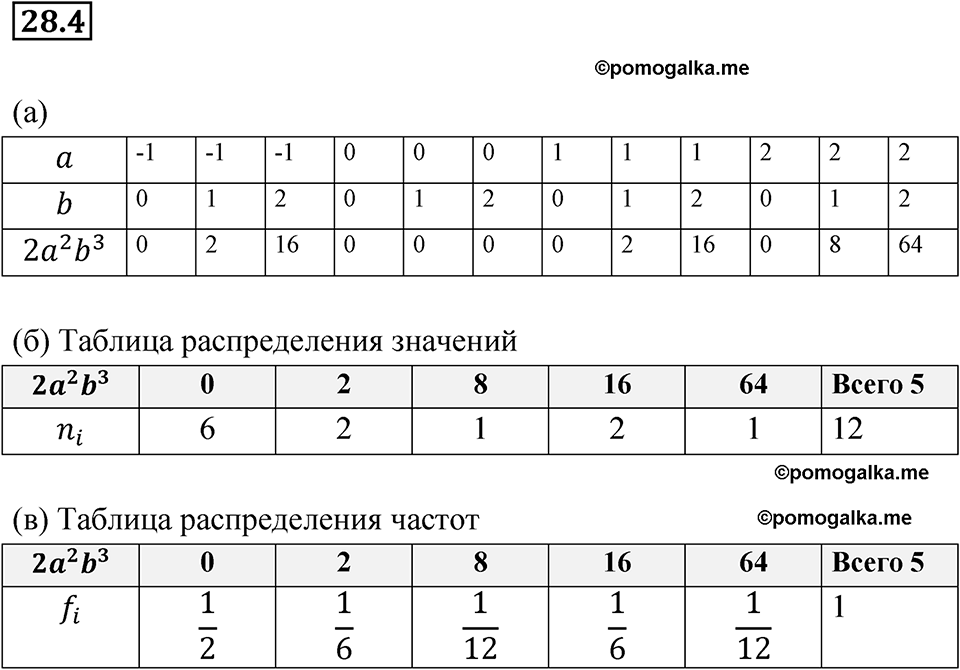 28.4

©pomogalka.me

(а)

| $a$ | -1 | -1 | -1 | 0 | 0 | 0 | 1 | 1 | 1 | 2 | 2 | 2 |
|---|---|---|---|---|---|---|---|---|---|---|---|---|
| $b$ | 0 | 1 | 2 | 0 | 1 | 2 | 0 | 1 | 2 | 0 | 1 | 2 |
| $2a^2b^3$ | 0 | 2 | 16 | 0 | 0 | 0 | 0 | 2 | 16 | 0 | 8 | 64 |

(б) Таблица распределения значений

| $2a^2b^3$ | 0 | 2 | 8 | 16 | 64 | Всего 5 |
|---|---|---|---|---|---|---|
| $n_i$ | 6 | 2 | 1 | 2 | 1 | 12 |

©pomogalka.me

(в) Таблица распределения частот

©pomogalka.me

| $2a^2b^3$ | 0 | 2 | 8 | 16 | 64 | Всего 5 |
|---|---|---|---|---|---|---|
| $f_i$ | $\frac{1}{2}$ | $\frac{1}{6}$ | $\frac{1}{12}$ | $\frac{1}{6}$ | $\frac{1}{12}$ | 1 |